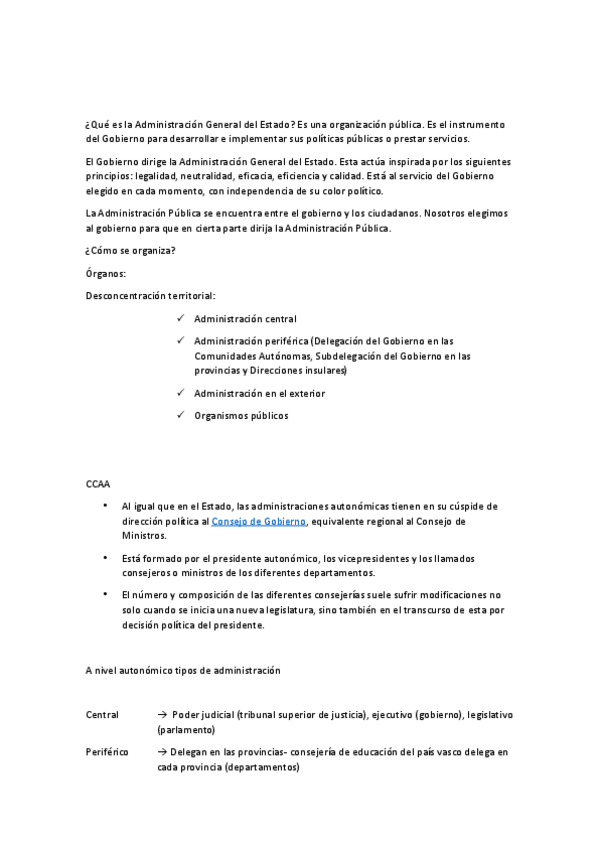 ¿Qué es la Administración General del Estado? Es una organización pública. Es el instrumento del Gobierno para desarrollar e implementar sus políticas públicas o prestar servicios.

El Gobierno dirige la Administración General del Estado. Esta actúa inspirada por los siguientes principios: legalidad, neutralidad, eficacia, eficiencia y calidad. Está al servicio del Gobierno elegido en cada momento, con independencia de su color político.

La Administración Pública se encuentra entre el gobierno y los ciudadanos. Nosotros elegimos al gobierno para que en cierta parte dirija la Administración Pública.

¿Cómo se organiza?

Órganos:

Desconcentración territorial:

✓ Administración central
✓ Administración periférica (Delegación del Gobierno en las Comunidades Autónomas, Subdelegación del Gobierno en las provincias y Direcciones insulares)
✓ Administración en el exterior
✓ Organismos públicos

CCAA

• Al igual que en el Estado, las administraciones autonómicas tienen en su cúspide de dirección política al Consejo de Gobierno, equivalente regional al Consejo de Ministros.
• Está formado por el presidente autonómico, los vicepresidentes y los llamados consejeros o ministros de los diferentes departamentos.
• El número y composición de las diferentes consejerías suele sufrir modificaciones no solo cuando se inicia una nueva legislatura, sino también en el transcurso de esta por decisión política del presidente.

A nivel autonómico tipos de administración

Central → Poder judicial (tribunal superior de justicia), ejecutivo (gobierno), legislativo (parlamento)

Periférico → Delegan en las provincias- consejería de educación del país vasco delega en cada provincia (departamentos)